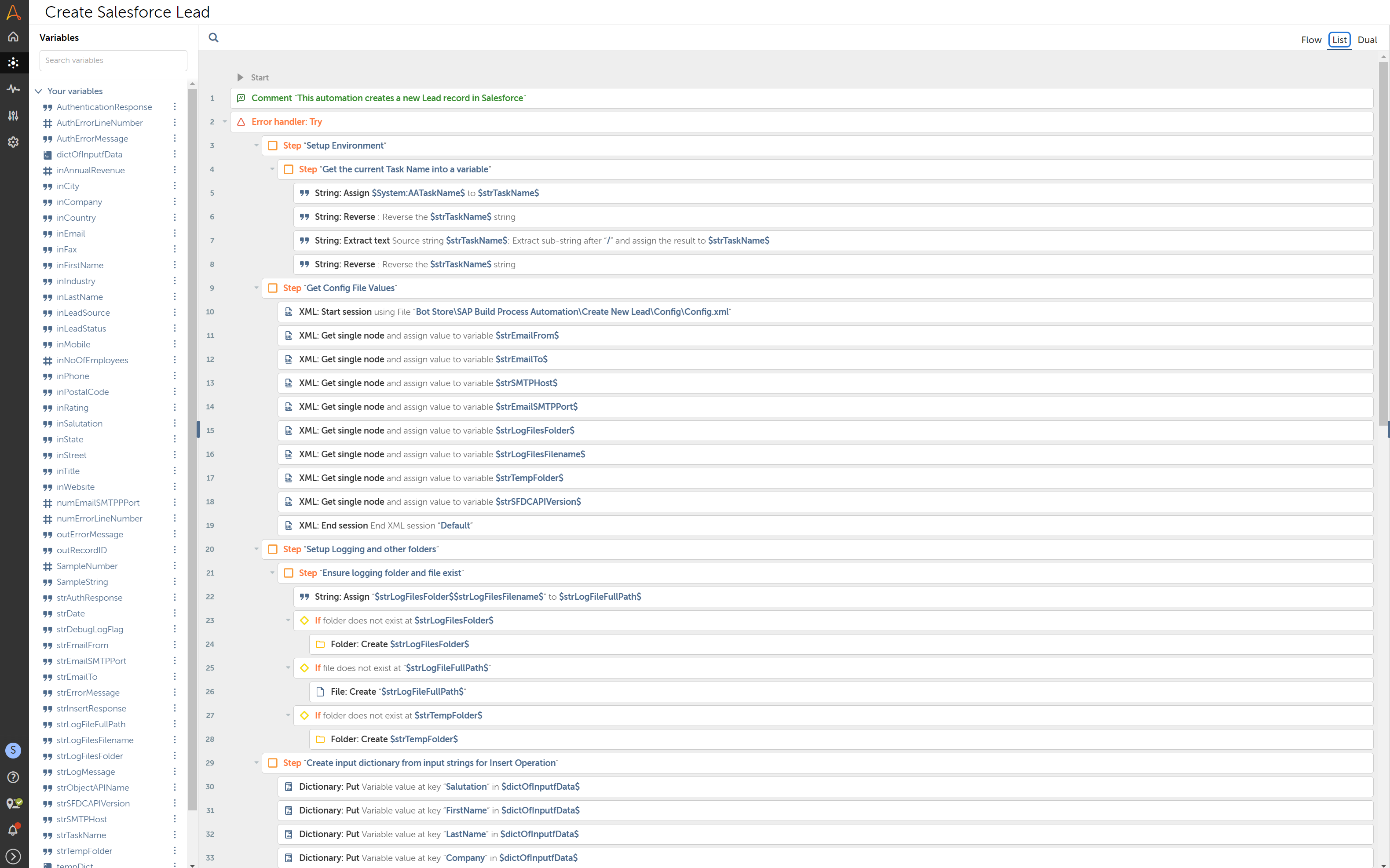 Create Salesforce Lead

Variables

Search variables

Your variables
AuthenticationResponse
AuthErrorLineNumber
AuthErrorMessage
dictOfInputfData
inAnnualRevenue
inCity
inCompany
inCountry
inEmail
inFax
inFirstName
inIndustry
inLastName
inLeadSource
inLeadStatus
inMobile
inNoOfEmployees
inPhone
inPostalCode
inRating
inSalutation
inState
inStreet
inTitle
inWebsite
numEmailSMTPPPort
numErrorLineNumber
outErrorMessage
outRecordID
SampleNumber
SampleString
strAuthResponse
strDate
strDebugLogFlag
strEmailFrom
strEmailSMTPPort
strEmailTo
strErrorMessage
strInsertResponse
strLogFileFullPath
strLogFilesFilename
strLogFilesFolder
strLogMessage
strObjectAPIName
strSFDCAPIVersion
strSMTPHost
strTaskName
strTempFolder
tempDict

S

Flow List Dual

Start
1 Comment "This automation creates a new Lead record in Salesforce"
2 Error handler: Try
3 Step "Setup Environment"
4 Step "Get the current Task Name into a variable"
5 String: Assign $System:AATaskName$ to $strTaskName$
6 String: Reverse : Reverse the $strTaskName$ string
7 String: Extract text Source string $strTaskName$: Extract sub-string after "/" and assign the result to $strTaskName$
8 String: Reverse : Reverse the $strTaskName$ string
9 Step "Get Config File Values"
10 XML: Start session using File "Bot Store\SAP Build Process Automation\Create New Lead\Config\Config.xml"
11 XML: Get single node and assign value to variable $strEmailFrom$
12 XML: Get single node and assign value to variable $strEmailTo$
13 XML: Get single node and assign value to variable $strSMTPHost$
14 XML: Get single node and assign value to variable $strEmailSMTPPort$
15 XML: Get single node and assign value to variable $strLogFilesFolder$
16 XML: Get single node and assign value to variable $strLogFilesFilename$
17 XML: Get single node and assign value to variable $strTempFolder$
18 XML: Get single node and assign value to variable $strSFDCAPIVersion$
19 XML: End session End XML session "Default"
20 Step "Setup Logging and other folders"
21 Step "Ensure logging folder and file exist"
22 String: Assign "$strLogFilesFolder$$strLogFilesFilename$" to $strLogFileFullPath$
23 If folder does not exist at $strLogFilesFolder$
24 Folder: Create $strLogFilesFolder$
25 If file does not exist at "$strLogFileFullPath$"
26 File: Create "$strLogFileFullPath$"
27 If folder does not exist at $strTempFolder$
28 Folder: Create $strTempFolder$
29 Step "Create input dictionary from input strings for Insert Operation"
30 Dictionary: Put Variable value at key "Salutation" in $dictOfInputfData$
31 Dictionary: Put Variable value at key "FirstName" in $dictOfInputfData$
32 Dictionary: Put Variable value at key "LastName" in $dictOfInputfData$
33 Dictionary: Put Variable value at key "Company" in $dictOfInputfData$